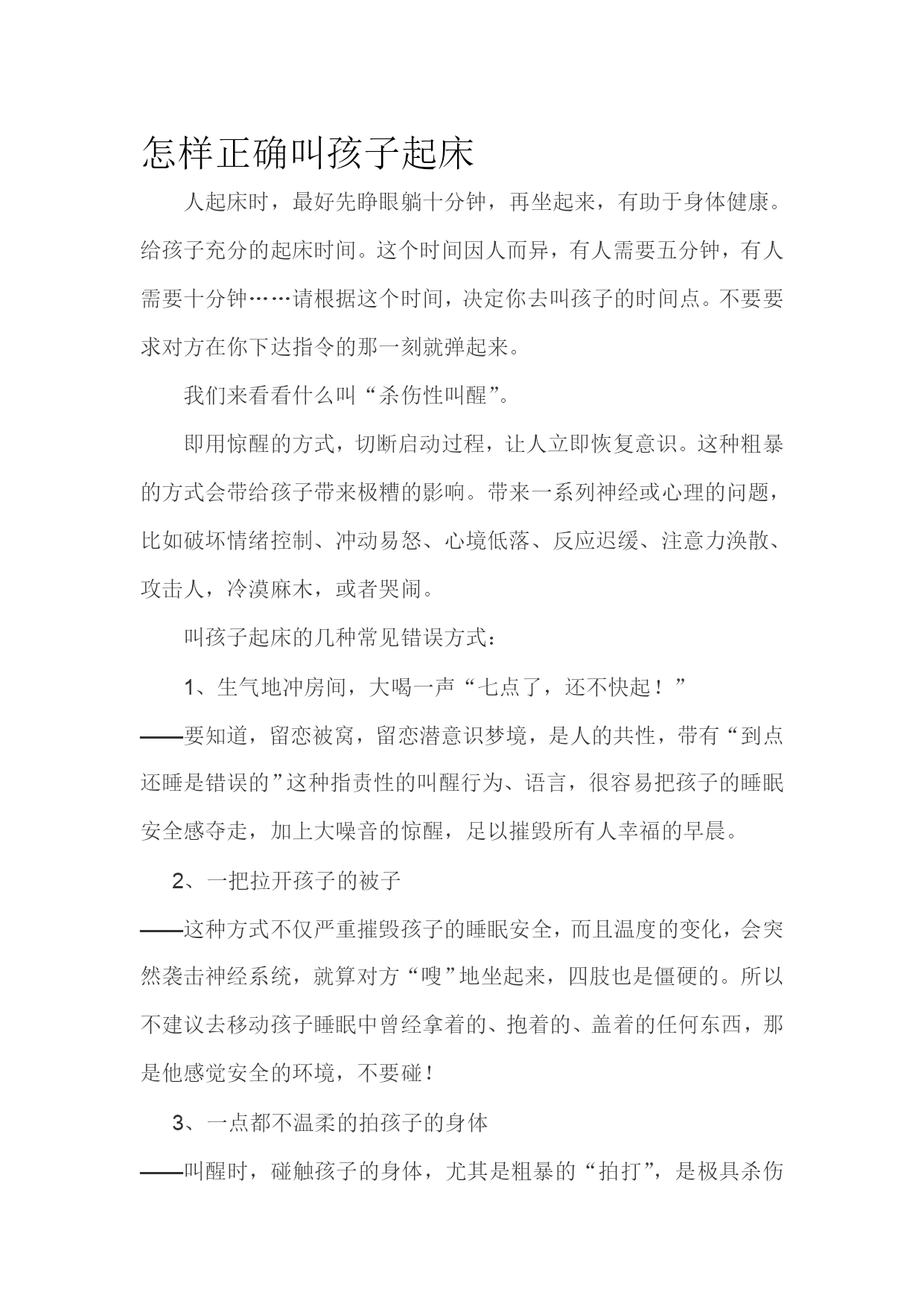 怎样正确叫孩子起床

人起床时，最好先睁眼躺十分钟，再坐起来，有助于身体健康。给孩子充分的起床时间。这个时间因人而异，有人需要五分钟，有人需要十分钟……请根据这个时间，决定你去叫孩子的时间点。不要要求对方在你下达指令的那一刻就弹起来。

我们来看看什么叫“杀伤性叫醒”。

即用惊醒的方式，切断启动过程，让人立即恢复意识。这种粗暴的方式会带给孩子带来极糟的影响。带来一系列神经或心理的问题，比如破坏情绪控制、冲动易怒、心境低落、反应迟缓、注意力涣散、攻击人，冷漠麻木，或者哭闹。

叫孩子起床的几种常见错误方式：

1、生气地冲房间，大喝一声“七点了，还不快起！”

——要知道，留恋被窝，留恋潜意识梦境，是人的共性，带有“到点还睡是错误的”这种指责性的叫醒行为、语言，很容易把孩子的睡眠安全感夺走，加上大噪音的惊醒，足以摧毁所有人幸福的早晨。

2、一把拉开孩子的被子

——这种方式不仅严重摧毁孩子的睡眠安全，而且温度的变化，会突然袭击神经系统，就算对方“嗖”地坐起来，四肢也是僵硬的。所以不建议去移动孩子睡眠中曾经拿着的、抱着的、盖着的任何东西，那是他感觉安全的环境，不要碰！

3、一点都不温柔的拍孩子的身体

——叫醒时，碰触孩子的身体，尤其是粗暴的“拍打”，是极具杀伤